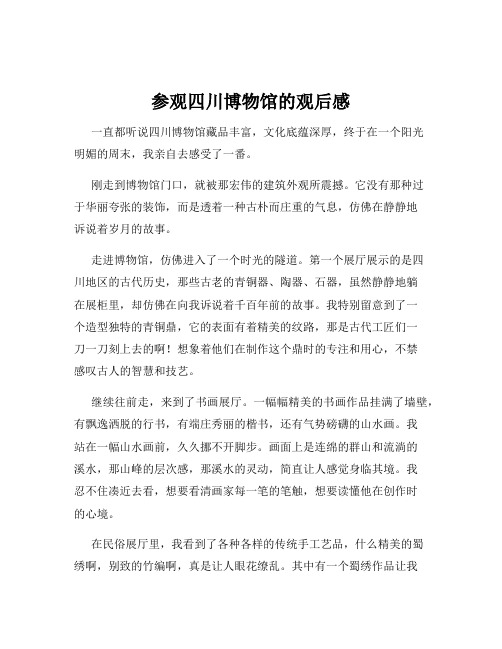 参观四川博物馆的观后感

一直都听说四川博物馆藏品丰富，文化底蕴深厚，终于在一个阳光明媚的周末，我亲自去感受了一番。

刚走到博物馆门口，就被那宏伟的建筑外观所震撼。它没有那种过于华丽夸张的装饰，而是透着一种古朴而庄重的气息，仿佛在静静地诉说着岁月的故事。

走进博物馆，仿佛进入了一个时光的隧道。第一个展厅展示的是四川地区的古代历史，那些古老的青铜器、陶器、石器，虽然静静地躺在展柜里，却仿佛在向我诉说着千百年前的故事。我特别留意到了一个造型独特的青铜鼎，它的表面有着精美的纹路，那是古代工匠们一刀一刀刻上去的啊！想象着他们在制作这个鼎时的专注和用心，不禁感叹古人的智慧和技艺。

继续往前走，来到了书画展厅。一幅幅精美的书画作品挂满了墙壁，有飘逸洒脱的行书，有端庄秀丽的楷书，还有气势磅礴的山水画。我站在一幅山水画前，久久挪不开脚步。画面上是连绵的群山和流淌的溪水，那山峰的层次感，那溪水的灵动，简直让人感觉身临其境。我忍不住凑近去看，想要看清画家每一笔的笔触，想要读懂他在创作时的心境。

在民俗展厅里，我看到了各种各样的传统手工艺品，什么精美的蜀绣啊，别致的竹编啊，真是让人眼花缭乱。其中有一个蜀绣作品让我